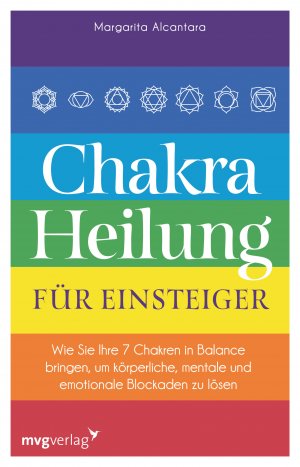 Margarita Alcantara

Chakra Heilung

FÜR EINSTEIGER

Wie Sie Ihre 7 Chakren in Balance bringen, um körperliche, mentale und emotionale Blockaden zu lösen

mvgverlag